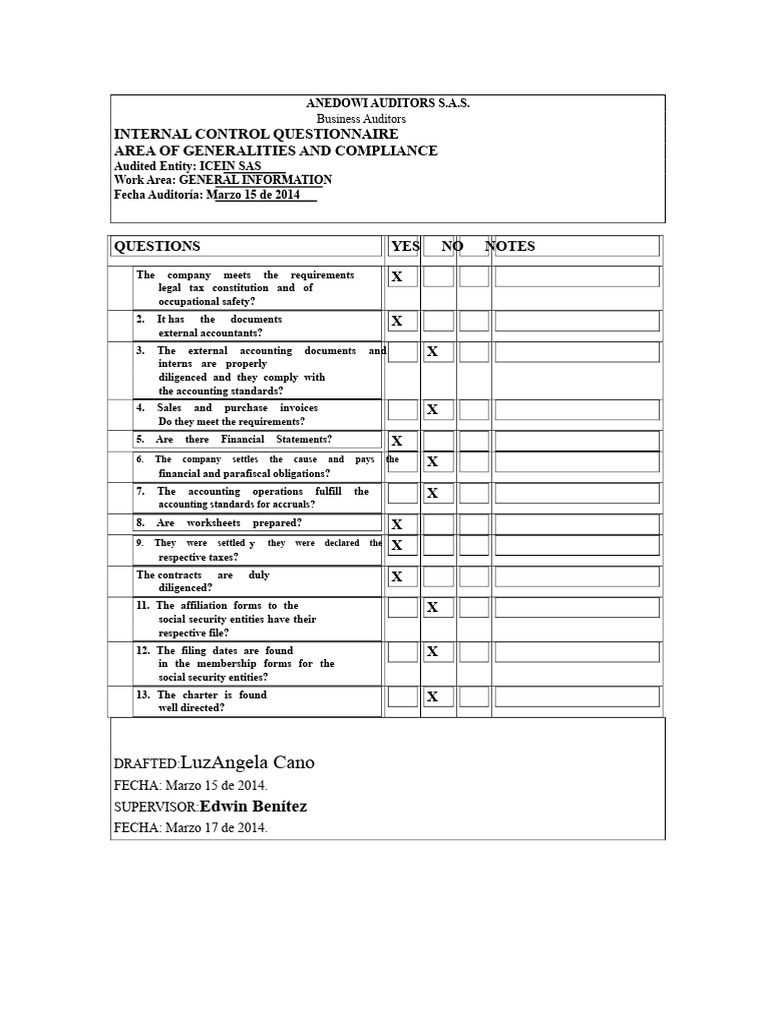 ANEDOWI AUDITORS S.A.S.
Business Auditors
INTERNAL CONTROL QUESTIONNAIRE
AREA OF GENERALITIES AND COMPLIANCE
Audited Entity: ICEIN SAS
Work Area: GENERAL INFORMATION
Fecha Auditoría: Marzo 15 de 2014

| QUESTIONS | YES | NO | NOTES |
|---|---|---|---|
| The company meets the requirements legal tax constitution and of occupational safety? | X | | |
| 2. It has the documents external accountants? | X | | |
| 3. The external accounting documents and interns are properly diligenced and they comply with the accounting standards? | | X | |
| 4. Sales and purchase invoices Do they meet the requirements? | | X | |
| 5. Are there Financial Statements? | X | | |
| 6. The company settles the cause and pays the financial and parafiscal obligations? | | X | |
| 7. The accounting operations fulfill the accounting standards for accruals? | | X | |
| 8. Are worksheets prepared? | X | | |
| 9. They were settled y they were declared the respective taxes? | X | | |
| The contracts are duly diligenced? | X | | |
| 11. The affiliation forms to the social security entities have their respective file? | | X | |
| 12. The filing dates are found in the membership forms for the social security entities? | | X | |
| 13. The charter is found well directed? | | X | |

DRAFTED:LuzAngela Cano
FECHA: Marzo 15 de 2014.
SUPERVISOR:Edwin Benítez
FECHA: Marzo 17 de 2014.